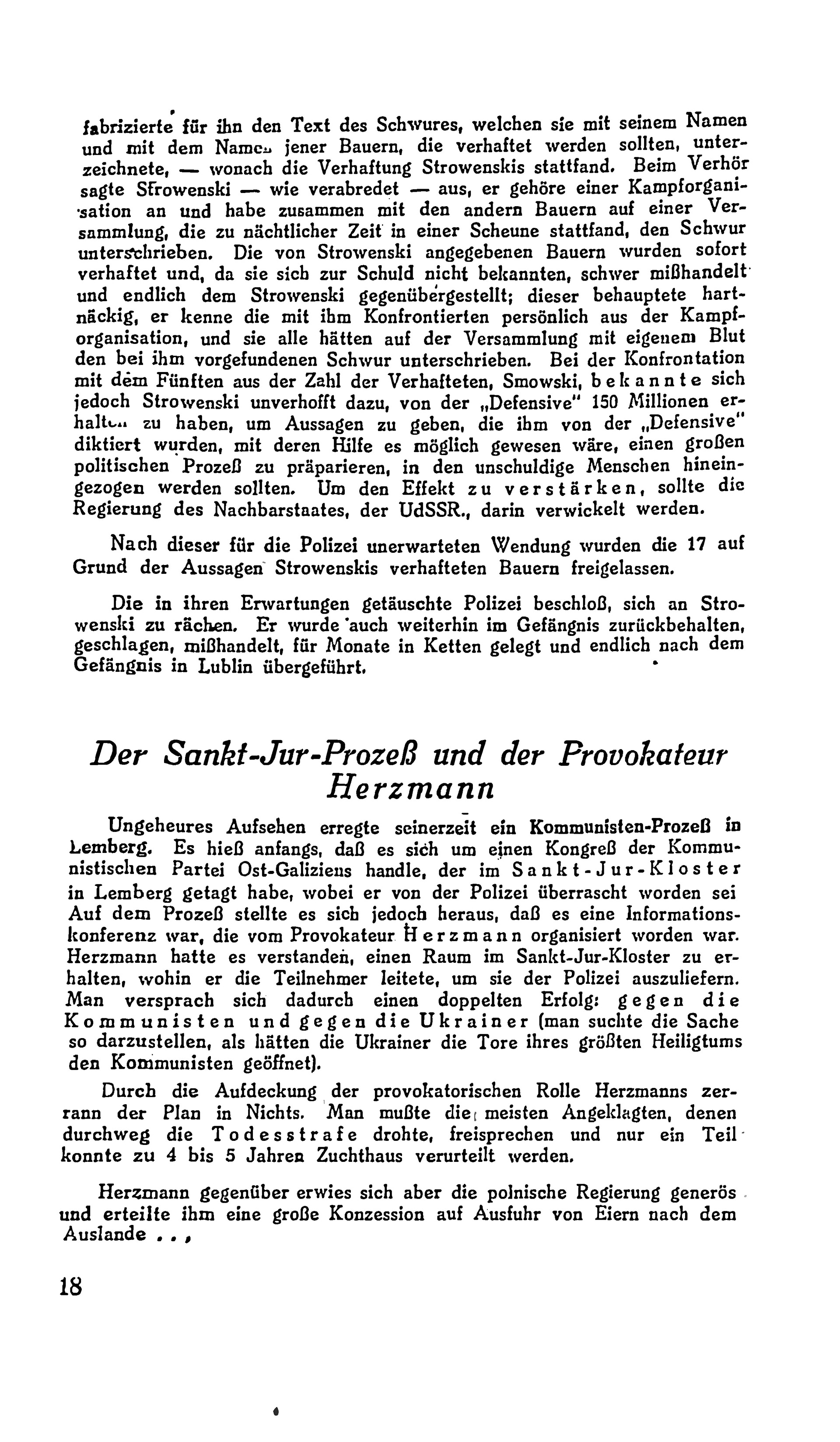 fabrizierte für ihn den Text des Schwures, welchen sie mit seinem Namen und mit dem Namen jener Bauern, die verhaftet werden sollten, unterzeichnete, — wonach die Verhaftung Strowenskis stattfand. Beim Verhör sagte Sfrowenski — wie verabredet — aus, er gehöre einer Kampforganisation an und habe zusammen mit den andern Bauern auf einer Versammlung, die zu nächtlicher Zeit in einer Scheune stattfand, den Schwur unterschrieben. Die von Strowenski angegebenen Bauern wurden sofort verhaftet und, da sie sich zur Schuld nicht bekannten, schwer mißhandelt und endlich dem Strowenski gegenübergestellt; dieser behauptete hartnäckig, er kenne die mit ihm Konfrontierten persönlich aus der Kampforganisation, und sie alle hätten auf der Versammlung mit eigenem Blut den bei ihm vorgefundenen Schwur unterschrieben. Bei der Konfrontation mit dem Fünften aus der Zahl der Verhafteten, Smowski, bekannte sich jedoch Strowenski unverhofft dazu, von der „Defensive" 150 Millionen erhalten zu haben, um Aussagen zu geben, die ihm von der „Defensive" diktiert wurden, mit deren Hilfe es möglich gewesen wäre, einen großen politischen Prozeß zu präparieren, in den unschuldige Menschen hineingezogen werden sollten. Um den Effekt zu verstärken, sollte die Regierung des Nachbarstaates, der UdSSR., darin verwickelt werden.

Nach dieser für die Polizei unerwarteten Wendung wurden die 17 auf Grund der Aussagen Strowenskis verhafteten Bauern freigelassen.

Die in ihren Erwartungen getäuschte Polizei beschloß, sich an Strowenski zu rächen. Er wurde auch weiterhin im Gefängnis zurückbehalten, geschlagen, mißhandelt, für Monate in Ketten gelegt und endlich nach dem Gefängnis in Lublin übergeführt.

Der Sankt-Jur-Prozeß und der Provokateur Herzmann

Ungeheures Aufsehen erregte seinerzeit ein Kommunisten-Prozeß in Lemberg. Es hieß anfangs, daß es sich um einen Kongreß der Kommunistischen Partei Ost-Galiziens handle, der im Sankt-Jur-Kloster in Lemberg getagt habe, wobei er von der Polizei überrascht worden sei Auf dem Prozeß stellte es sich jedoch heraus, daß es eine Informationskonferenz war, die vom Provokateur Herzmann organisiert worden war. Herzmann hatte es verstanden, einen Raum im Sankt-Jur-Kloster zu erhalten, wohin er die Teilnehmer leitete, um sie der Polizei auszuliefern. Man versprach sich dadurch einen doppelten Erfolg: gegen die Kommunisten und gegen die Ukrainer (man suchte die Sache so darzustellen, als hätten die Ukrainer die Tore ihres größten Heiligtums den Kommunisten geöffnet).

Durch die Aufdeckung der provokatorischen Rolle Herzmanns zerrann der Plan in Nichts. Man mußte die meisten Angeklagten, denen durchweg die Todesstrafe drohte, freisprechen und nur ein Teil konnte zu 4 bis 5 Jahren Zuchthaus verurteilt werden.

Herzmann gegenüber erwies sich aber die polnische Regierung generös und erteilte ihm eine große Konzession auf Ausfuhr von Eiern nach dem Auslande . . .

18